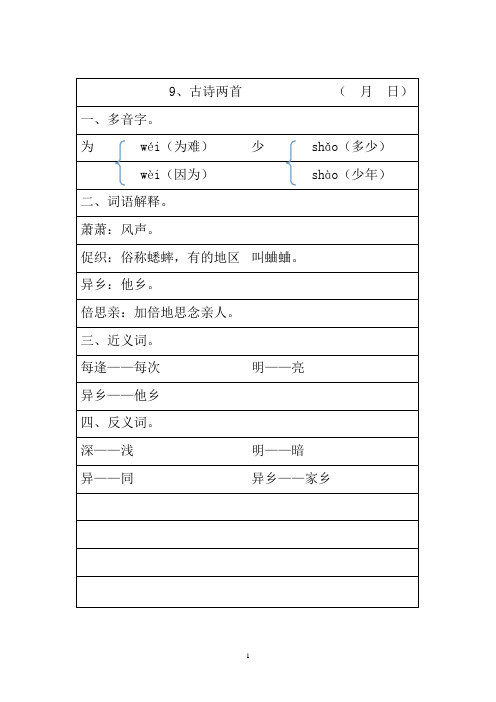 9、古诗两首　　　　　　（　月　日）

一、多音字。

为　wéi（为难）　　少　shǎo（多少）

　　wèi（因为）　　　　shào（少年）

二、词语解释。

萧萧：风声。

促织：俗称蟋蟀，有的地区　叫蛐蛐。

异乡：他乡。

倍思亲：加倍地思念亲人。

三、近义词。

每逢——每次　　　　明——亮

异乡——他乡

四、反义词。

深——浅　　　　明——暗

异——同　　　　异乡——家乡

1